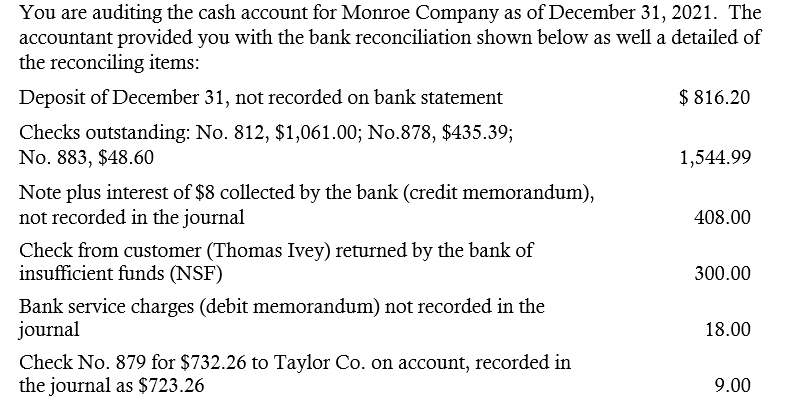 You are auditing the cash account for Monroe Company as of December 31, 2021. The accountant provided you with the bank reconciliation shown below as well a detailed of the reconciling items:

| | |
|---|---|
| Deposit of December 31, not recorded on bank statement | \$ 816.20 |
| Checks outstanding: No. 812, \$1,061.00; No.878, \$435.39; No. 883, \$48.60 | 1,544.99 |
| Note plus interest of \$8 collected by the bank (credit memorandum), not recorded in the journal | 408.00 |
| Check from customer (Thomas Ivey) returned by the bank of insufficient funds (NSF) | 300.00 |
| Bank service charges (debit memorandum) not recorded in the journal | 18.00 |
| Check No. 879 for \$732.26 to Taylor Co. on account, recorded in the journal as \$723.26 | 9.00 |